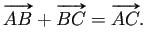 $\overrightarrow{AB} + \overrightarrow{BC} = \overrightarrow{AC}.$